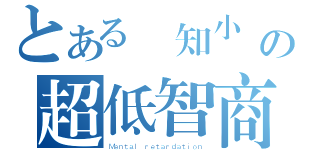 とある 知小 の
超低智商
Mantal retardation